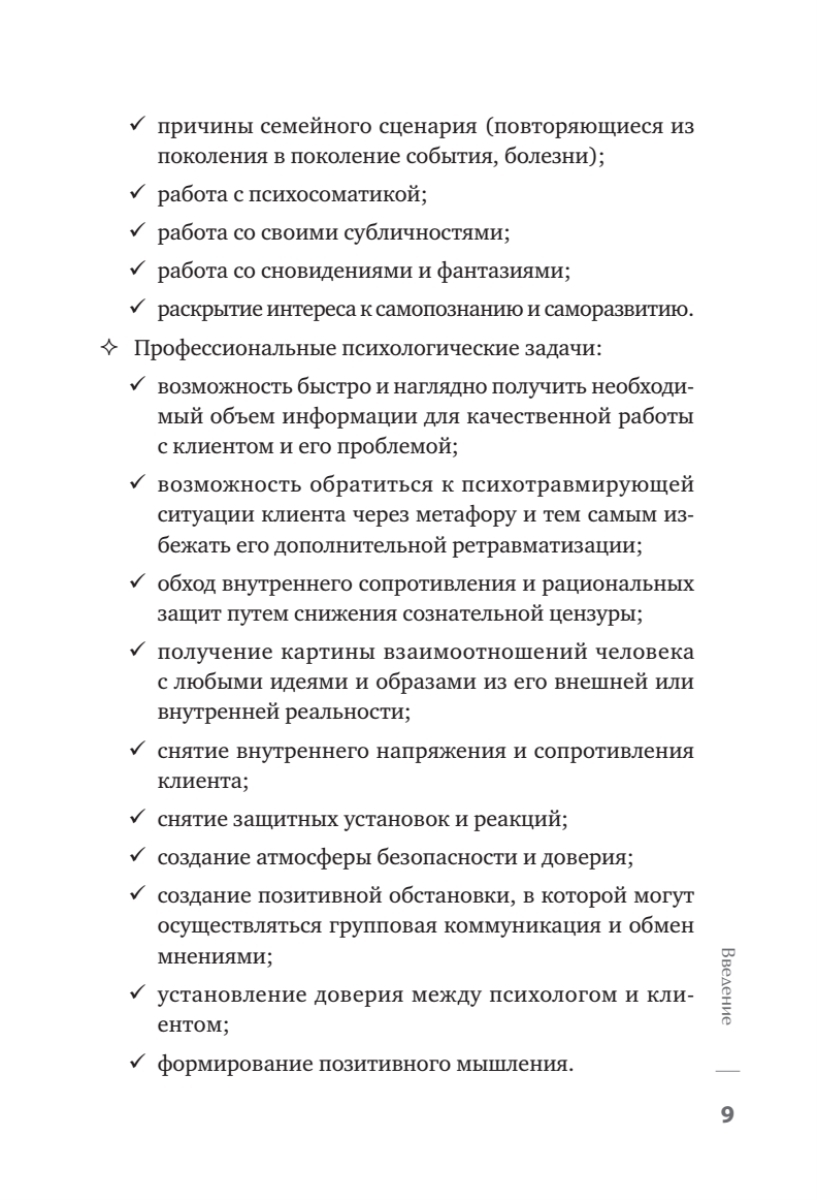 ✓ причины семейного сценария (повторяющиеся из поколения в поколение события, болезни);

✓ работа с психосоматикой;

✓ работа со своими субличностями;

✓ работа со сновидениями и фантазиями;

✓ раскрытие интереса к самопознанию и саморазвитию.

✧ Профессиональные психологические задачи:

✓ возможность быстро и наглядно получить необходимый объем информации для качественной работы с клиентом и его проблемой;

✓ возможность обратиться к психотравмирующей ситуации клиента через метафору и тем самым избежать его дополнительной ретравматизации;

✓ обход внутреннего сопротивления и рациональных защит путем снижения сознательной цензуры;

✓ получение картины взаимоотношений человека с любыми идеями и образами из его внешней или внутренней реальности;

✓ снятие внутреннего напряжения и сопротивления клиента;

✓ снятие защитных установок и реакций;

✓ создание атмосферы безопасности и доверия;

✓ создание позитивной обстановки, в которой могут осуществляться групповая коммуникация и обмен мнениями;

✓ установление доверия между психологом и клиентом;

✓ формирование позитивного мышления.

Введение

9